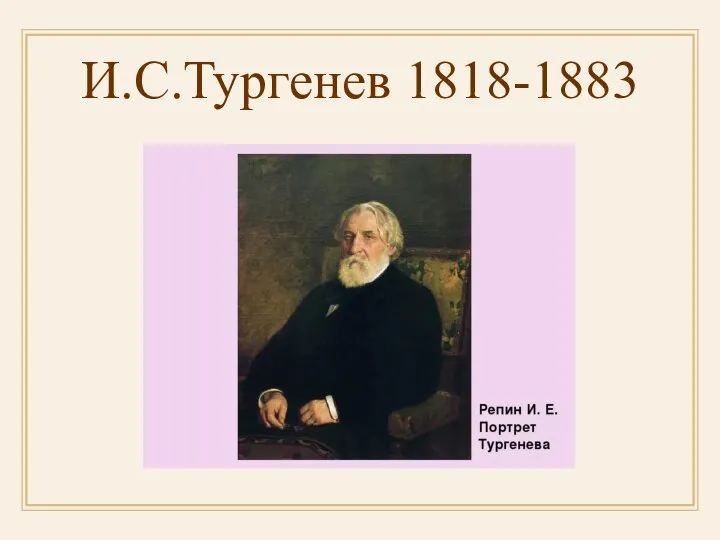 И.С.Тургенев 1818-1883

Репин И. Е.
Портрет
Тургенева